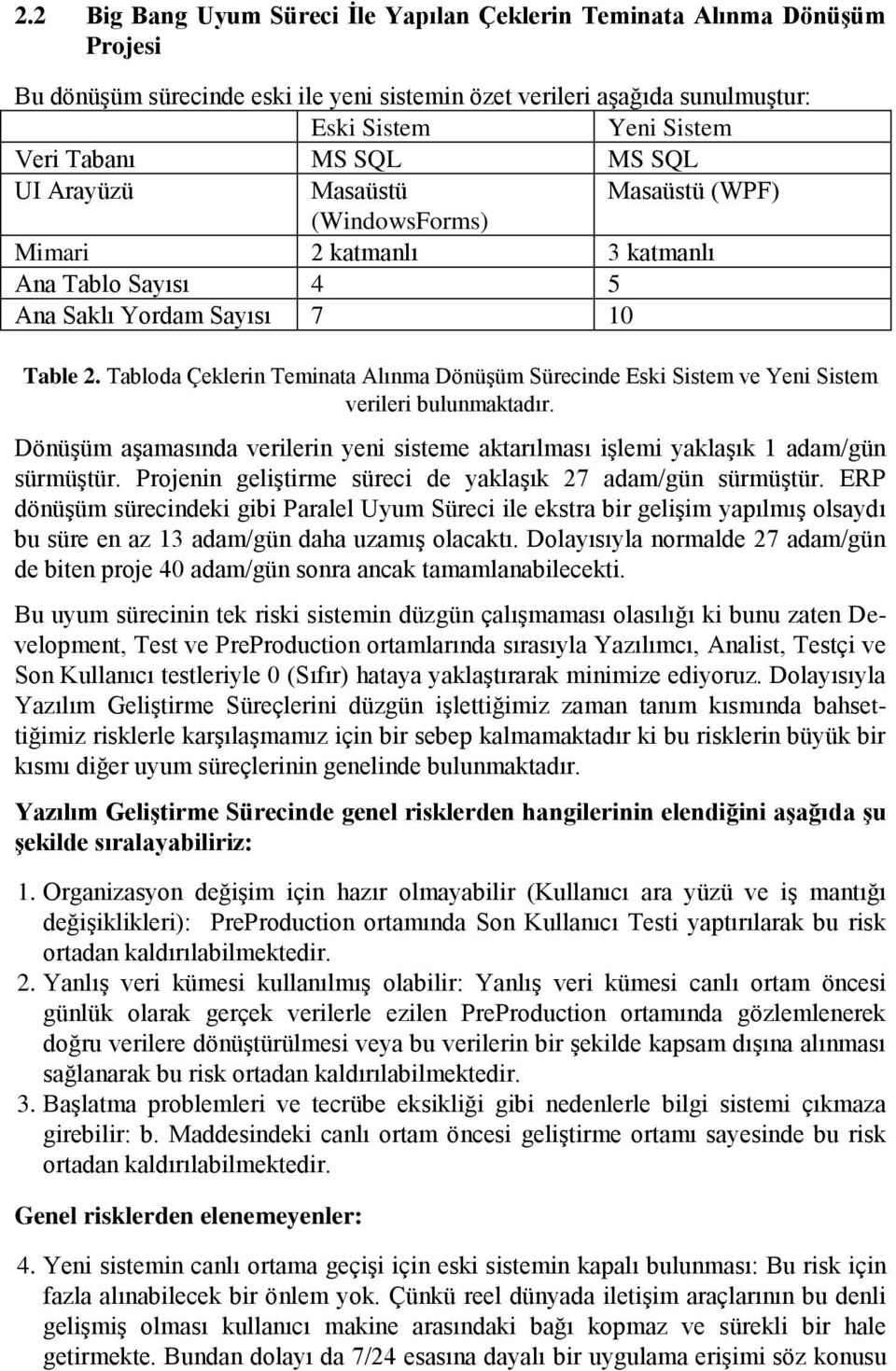 2.2 Big Bang Uyum Süreci İle Yapılan Çeklerin Teminata Alınma Dönüşüm Projesi

Bu dönüşüm sürecinde eski ile yeni sistemin özet verileri aşağıda sunulmuştur:

| | Eski Sistem | Yeni Sistem |
|---|---|---|
| Veri Tabanı | MS SQL | MS SQL |
| UI Arayüzü | Masaüstü (WindowsForms) | Masaüstü (WPF) |
| Mimari | 2 katmanlı | 3 katmanlı |
| Ana Tablo Sayısı | 4 | 5 |
| Ana Saklı Yordam Sayısı | 7 | 10 |

Table 2. Tabloda Çeklerin Teminata Alınma Dönüşüm Sürecinde Eski Sistem ve Yeni Sistem verileri bulunmaktadır.

Dönüşüm aşamasında verilerin yeni sisteme aktarılması işlemi yaklaşık 1 adam/gün sürmüştür. Projenin geliştirme süreci de yaklaşık 27 adam/gün sürmüştür. ERP dönüşüm sürecindeki gibi Paralel Uyum Süreci ile ekstra bir gelişim yapılmış olsaydı bu süre en az 13 adam/gün daha uzamış olacaktı. Dolayısıyla normalde 27 adam/gün de biten proje 40 adam/gün sonra ancak tamamlanabilecekti.

Bu uyum sürecinin tek riski sistemin düzgün çalışmaması olasılığı ki bunu zaten Development, Test ve PreProduction ortamlarında sırasıyla Yazılımcı, Analist, Testçi ve Son Kullanıcı testleriyle 0 (Sıfır) hataya yaklaştırarak minimize ediyoruz. Dolayısıyla Yazılım Geliştirme Süreçlerini düzgün işlettiğimiz zaman tanım kısmında bahsettiğimiz risklerle karşılaşmamız için bir sebep kalmamaktadır ki bu risklerin büyük bir kısmı diğer uyum süreçlerinin genelinde bulunmaktadır.

Yazılım Geliştirme Sürecinde genel risklerden hangilerinin elendiğini aşağıda şu şekilde sıralayabiliriz:

1. Organizasyon değişim için hazır olmayabilir (Kullanıcı ara yüzü ve iş mantığı değişiklikleri): PreProduction ortamında Son Kullanıcı Testi yaptırılarak bu risk ortadan kaldırılabilmektedir.
2. Yanlış veri kümesi kullanılmış olabilir: Yanlış veri kümesi canlı ortam öncesi günlük olarak gerçek verilerle ezilen PreProduction ortamında gözlemlenerek doğru verilere dönüştürülmesi veya bu verilerin bir şekilde kapsam dışına alınması sağlanarak bu risk ortadan kaldırılabilmektedir.
3. Başlatma problemleri ve tecrübe eksikliği gibi nedenlerle bilgi sistemi çıkmaza girebilir: b. Maddesindeki canlı ortam öncesi geliştirme ortamı sayesinde bu risk ortadan kaldırılabilmektedir.

Genel risklerden elenemeyenler:

4. Yeni sistemin canlı ortama geçişi için eski sistemin kapalı bulunması: Bu risk için fazla alınabilecek bir önlem yok. Çünkü reel dünyada iletişim araçlarının bu denli gelişmiş olması kullanıcı makine arasındaki bağı kopmaz ve sürekli bir hale getirmekte. Bundan dolayı da 7/24 esasına dayalı bir uygulama erişimi söz konusu